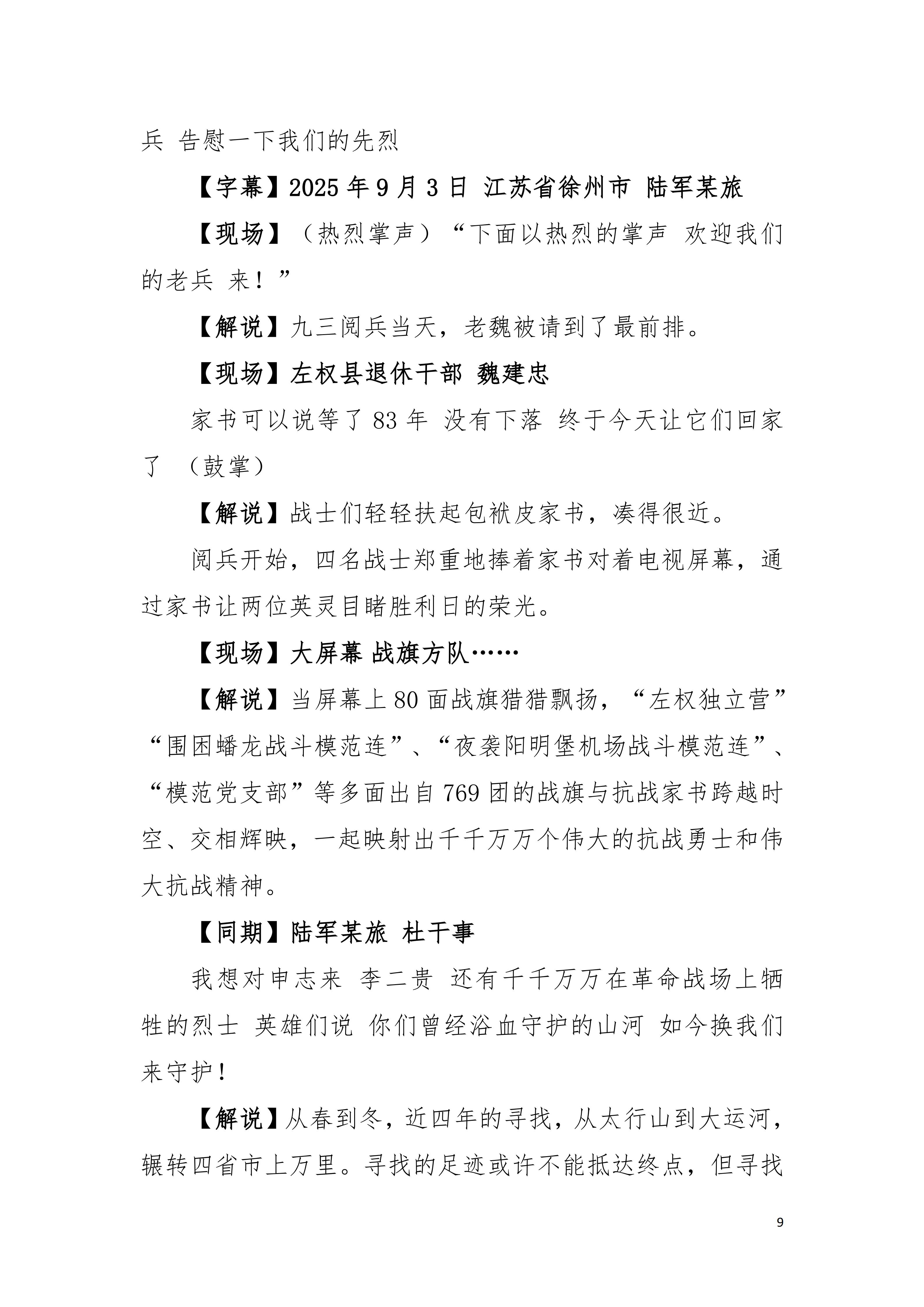 兵 告慰一下我们的先烈

【字幕】2025年9月3日 江苏省徐州市 陆军某旅

【现场】（热烈掌声）“下面以热烈的掌声 欢迎我们的老兵 来！”

【解说】九三阅兵当天，老魏被请到了最前排。

【现场】左权县退休干部 魏建忠

家书可以说等了83年 没有下落 终于今天让它们回家了 （鼓掌）

【解说】战士们轻轻扶起包袱皮家书，凑得很近。

阅兵开始，四名战士郑重地捧着家书对着电视屏幕，通过家书让两位英灵目睹胜利日的荣光。

【现场】大屏幕 战旗方队……

【解说】当屏幕上80面战旗猎猎飘扬，“左权独立营”“围困蟠龙战斗模范连”、“夜袭阳明堡机场战斗模范连”、“模范党支部”等多面出自769团的战旗与抗战家书跨越时空、交相辉映，一起映射出千千万万个伟大的抗战勇士和伟大抗战精神。

【同期】陆军某旅 杜干事

我想对申志来 李二贵 还有千千万万在革命战场上牺牲的烈士 英雄们说 你们曾经浴血守护的山河 如今换我们来守护！

【解说】从春到冬，近四年的寻找，从太行山到大运河，辗转四省市上万里。寻找的足迹或许不能抵达终点，但寻找

9